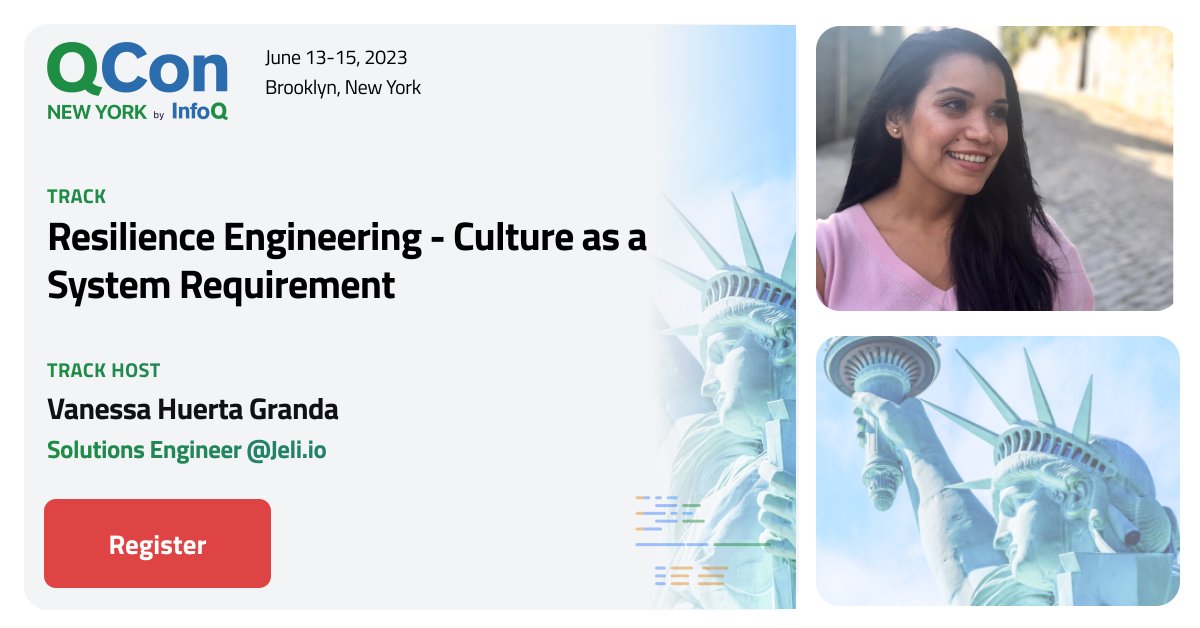 QCon
NEW YORK by InfoQ

June 13-15, 2023
Brooklyn, New York

TRACK
Resilience Engineering - Culture as a System Requirement

TRACK HOST
Vanessa Huerta Granda
Solutions Engineer @Jeli.io

Register